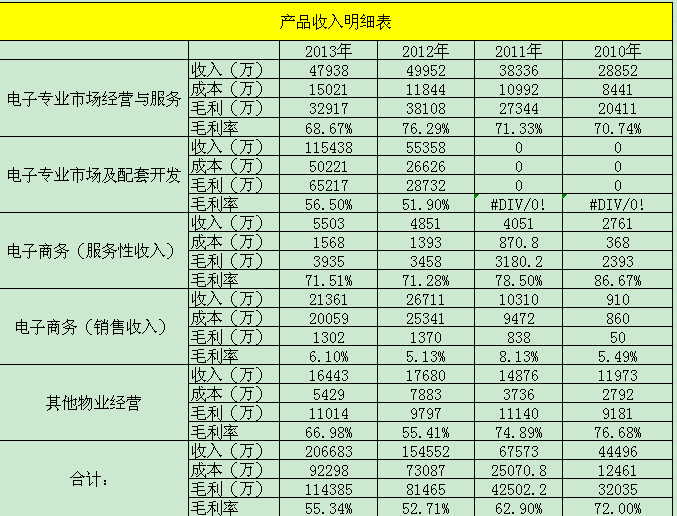 产品收入明细表

| | | 2013年 | 2012年 | 2011年 | 2010年 |
|---|---|---|---|---|---|
| 电子专业市场经营与服务 | 收入（万） | 47938 | 49952 | 38336 | 28852 |
| | 成本（万） | 15021 | 11844 | 10992 | 8441 |
| | 毛利（万） | 32917 | 38108 | 27344 | 20411 |
| | 毛利率 | 68.67% | 76.29% | 71.33% | 70.74% |
| 电子专业市场及配套开发 | 收入（万） | 115438 | 55358 | 0 | 0 |
| | 成本（万） | 50221 | 26626 | 0 | 0 |
| | 毛利（万） | 65217 | 28732 | 0 | 0 |
| | 毛利率 | 56.50% | 51.90% | #DIV/0! | #DIV/0! |
| 电子商务（服务性收入） | 收入（万） | 5503 | 4851 | 4051 | 2761 |
| | 成本（万） | 1568 | 1393 | 870.8 | 368 |
| | 毛利（万） | 3935 | 3458 | 3180.2 | 2393 |
| | 毛利率 | 71.51% | 71.28% | 78.50% | 86.67% |
| 电子商务（销售收入） | 收入（万） | 21361 | 26711 | 10310 | 910 |
| | 成本（万） | 20059 | 25341 | 9472 | 860 |
| | 毛利（万） | 1302 | 1370 | 838 | 50 |
| | 毛利率 | 6.10% | 5.13% | 8.13% | 5.49% |
| 其他物业经营 | 收入（万） | 16443 | 17680 | 14876 | 11973 |
| | 成本（万） | 5429 | 7883 | 3736 | 2792 |
| | 毛利（万） | 11014 | 9797 | 11140 | 9181 |
| | 毛利率 | 66.98% | 55.41% | 74.89% | 76.68% |
| 合计： | 收入（万） | 206683 | 154552 | 67573 | 44496 |
| | 成本（万） | 92298 | 73087 | 25070.8 | 12461 |
| | 毛利（万） | 114385 | 81465 | 42502.2 | 32035 |
| | 毛利率 | 55.34% | 52.71% | 62.90% | 72.00% |